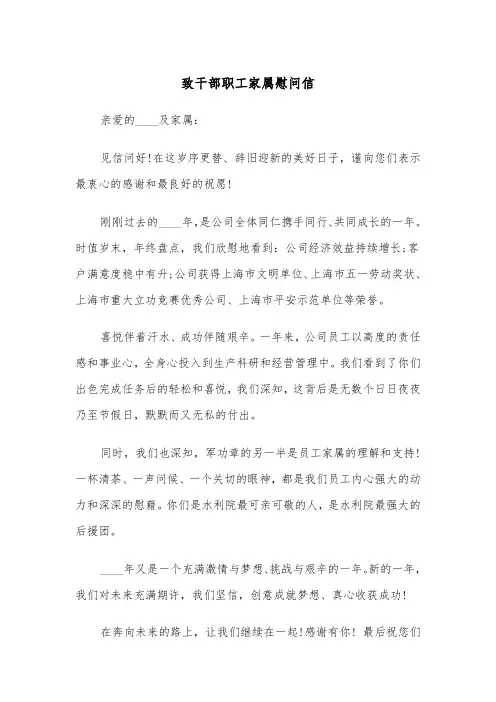 致干部职工家属慰问信

亲爱的____及家属:

见信问好!在这岁序更替、辞旧迎新的美好日子，谨向您们表示最衷心的感谢和最良好的祝愿!

刚刚过去的____年，是公司全体同仁携手同行、共同成长的一年。时值岁末，年终盘点，我们欣慰地看到：公司经济效益持续增长;客户满意度稳中有升;公司获得上海市文明单位、上海市五一劳动奖状、上海市重大立功竞赛优秀公司、上海市平安示范单位等荣誉。

喜悦伴着汗水、成功伴随艰辛。一年来，公司员工以高度的责任感和事业心，全身心投入到生产科研和经营管理中。我们看到了你们出色完成任务后的轻松和喜悦，我们深知，这背后是无数个日日夜夜乃至节假日，默默而又无私的付出。

同时，我们也深知，军功章的另一半是员工家属的理解和支持!一杯清茶、一声问候、一个关切的眼神，都是我们员工内心强大的动力和深深的慰藉。你们是水利院最可亲可敬的人，是水利院最强大的后援团。

____年又是一个充满激情与梦想、挑战与艰辛的一年。新的一年，我们对未来充满期许，我们坚信，创意成就梦想、真心收获成功!

在奔向未来的路上，让我们继续在一起!感谢有你！最后祝您们